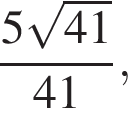 $\frac{5\sqrt{41}}{41}$,